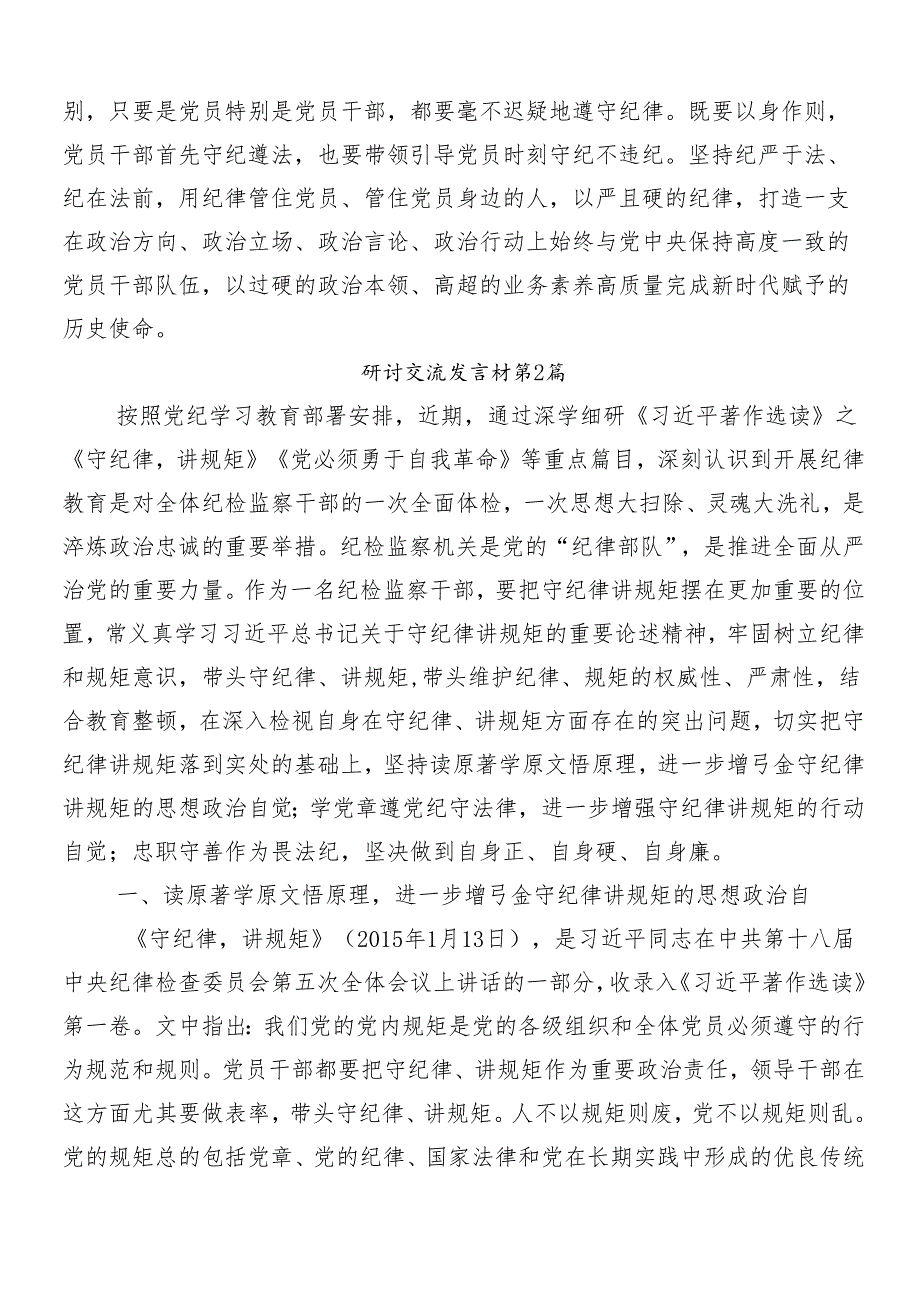 别，只要是党员特别是党员干部，都要毫不迟疑地遵守纪律。既要以身作则，党员干部首先守纪遵法，也要带领引导党员时刻守纪不违纪。坚持纪严于法、纪在法前，用纪律管住党员、管住党员身边的人，以严且硬的纪律，打造一支在政治方向、政治立场、政治言论、政治行动上始终与党中央保持高度一致的党员干部队伍，以过硬的政治本领、高超的业务素养高质量完成新时代赋予的历史使命。

研讨交流发言材第2篇

按照党纪学习教育部署安排，近期，通过深学细研《习近平著作选读》之《守纪律，讲规矩》《党必须勇于自我革命》等重点篇目，深刻认识到开展纪律教育是对全体纪检监察干部的一次全面体检，一次思想大扫除、灵魂大洗礼，是淬炼政治忠诚的重要举措。纪检监察机关是党的“纪律部队”，是推进全面从严治党的重要力量。作为一名纪检监察干部，要把守纪律讲规矩摆在更加重要的位置，常义真学习习近平总书记关于守纪律讲规矩的重要论述精神，牢固树立纪律和规矩意识，带头守纪律、讲规矩,带头维护纪律、规矩的权威性、严肃性，结合教育整顿，在深入检视自身在守纪律、讲规矩方面存在的突出问题，切实把守纪律讲规矩落到实处的基础上，坚持读原著学原文悟原理，进一步增弓金守纪律讲规矩的思想政治自觉；学党章遵党纪守法律，进一步增强守纪律讲规矩的行动自觉；忠职守善作为畏法纪，坚决做到自身正、自身硬、自身廉。

一、读原著学原文悟原理，进一步增弓金守纪律讲规矩的思想政治自

《守纪律，讲规矩》（2015年1月13日），是习近平同志在中共第十八届中央纪律检查委员会第五次全体会议上讲话的一部分,收录入《习近平著作选读》第一卷。文中指出：我们党的党内规矩是党的各级组织和全体党员必须遵守的行为规范和规则。党员干部都要把守纪律、讲规矩作为重要政治责任，领导干部在这方面尤其要做表率，带头守纪律、讲规矩。人不以规矩则废，党不以规矩则乱。党的规矩总的包括党章、党的纪律、国家法律和党在长期实践中形成的优良传统